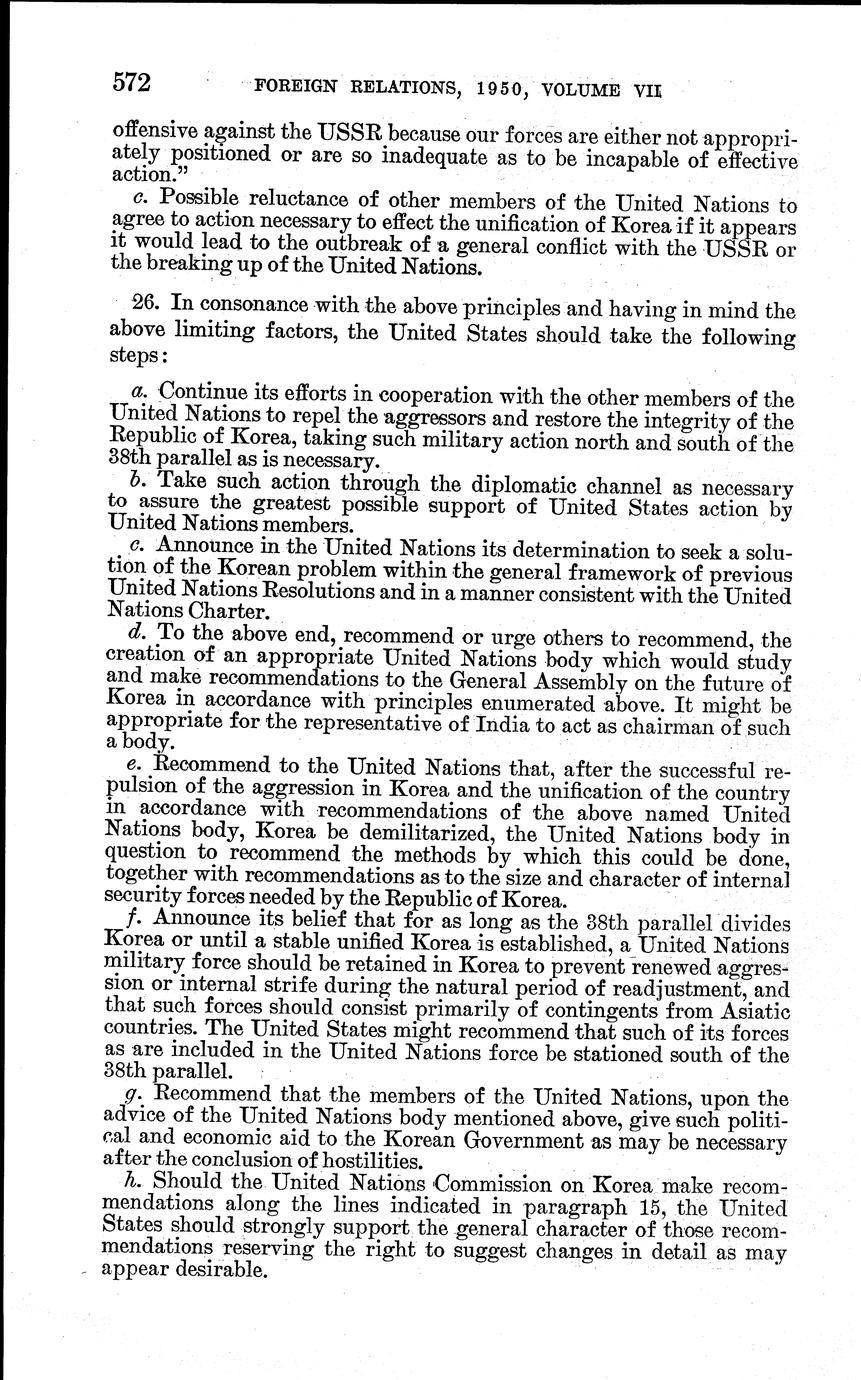 572 FOREIGN RELATIONS, 1950, VOLUME VII

offensive against the USSR because our forces are either not appropriately positioned or are so inadequate as to be incapable of effective action."

c. Possible reluctance of other members of the United Nations to agree to action necessary to effect the unification of Korea if it appears it would lead to the outbreak of a general conflict with the USSR or the breaking up of the United Nations.

26. In consonance with the above principles and having in mind the above limiting factors, the United States should take the following steps:

a. Continue its efforts in cooperation with the other members of the United Nations to repel the aggressors and restore the integrity of the Republic of Korea, taking such military action north and south of the 38th parallel as is necessary.

b. Take such action through the diplomatic channel as necessary to assure the greatest possible support of United States action by United Nations members.

c. Announce in the United Nations its determination to seek a solution of the Korean problem within the general framework of previous United Nations Resolutions and in a manner consistent with the United Nations Charter.

d. To the above end, recommend or urge others to recommend, the creation of an appropriate United Nations body which would study and make recommendations to the General Assembly on the future of Korea in accordance with principles enumerated above. It might be appropriate for the representative of India to act as chairman of such a body.

e. Recommend to the United Nations that, after the successful repulsion of the aggression in Korea and the unification of the country in accordance with recommendations of the above named United Nations body, Korea be demilitarized, the United Nations body in question to recommend the methods by which this could be done, together with recommendations as to the size and character of internal security forces needed by the Republic of Korea.

f. Announce its belief that for as long as the 38th parallel divides Korea or until a stable unified Korea is established, a United Nations military force should be retained in Korea to prevent renewed aggression or internal strife during the natural period of readjustment, and that such forces should consist primarily of contingents from Asiatic countries. The United States might recommend that such of its forces as are included in the United Nations force be stationed south of the 38th parallel.

g. Recommend that the members of the United Nations, upon the advice of the United Nations body mentioned above, give such political and economic aid to the Korean Government as may be necessary after the conclusion of hostilities.

h. Should the United Nations Commission on Korea make recommendations along the lines indicated in paragraph 15, the United States should strongly support the general character of those recommendations reserving the right to suggest changes in detail as may appear desirable.